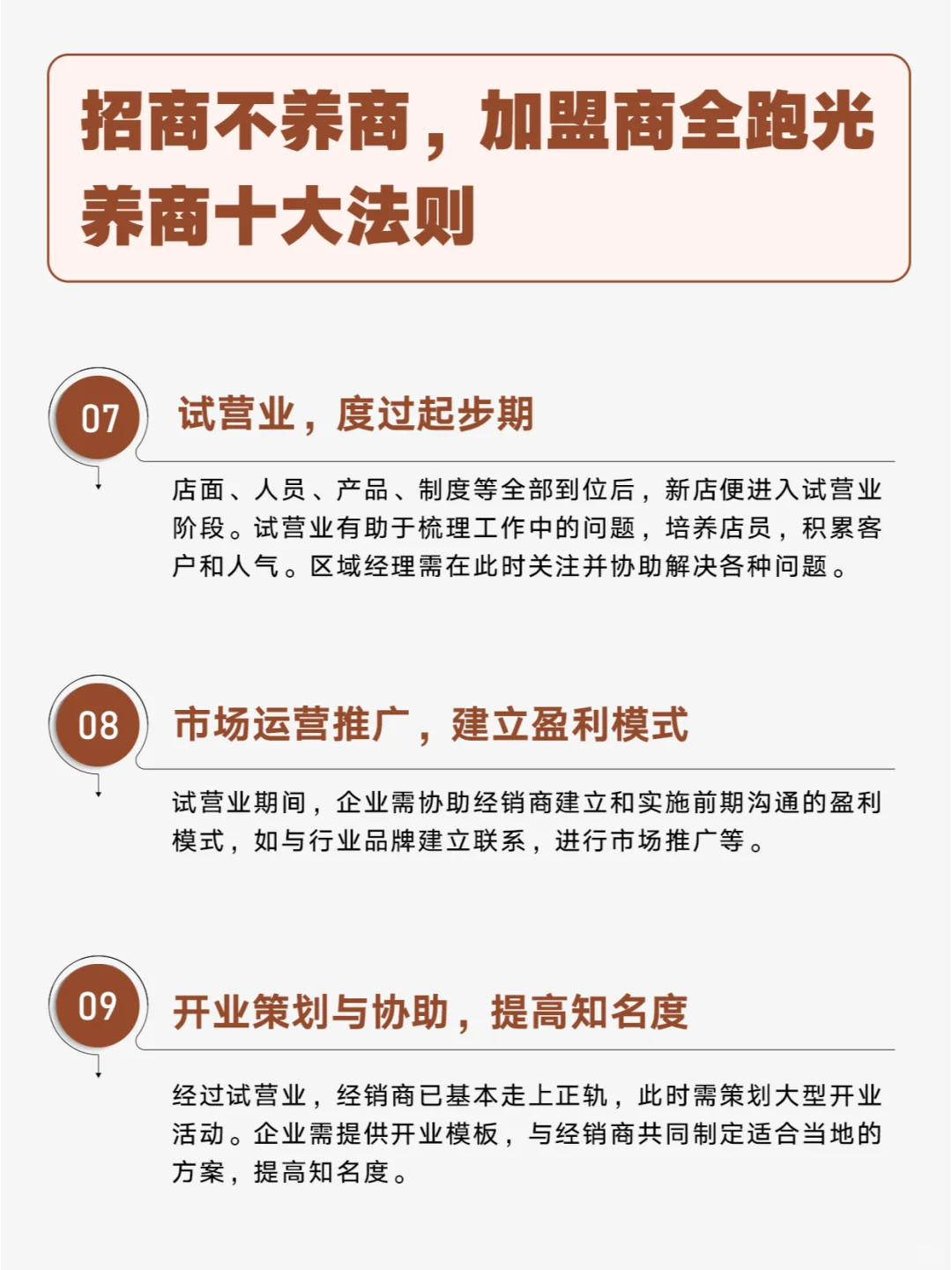 招商不养商，加盟商全跑光
养商十大法则

07

试营业，度过起步期

店面、人员、产品、制度等全部到位后，新店便进入试营业阶段。试营业有助于梳理工作中的问题，培养店员，积累客户和人气。区域经理需在此时关注并协助解决各种问题。

08

市场运营推广，建立盈利模式

试营业期间，企业需协助经销商建立和实施前期沟通的盈利模式，如与行业品牌建立联系，进行市场推广等。

09

开业策划与协助，提高知名度

经过试营业，经销商已基本走上正轨，此时需策划大型开业活动。企业需提供开业模板，与经销商共同制定适合当地的方案，提高知名度。